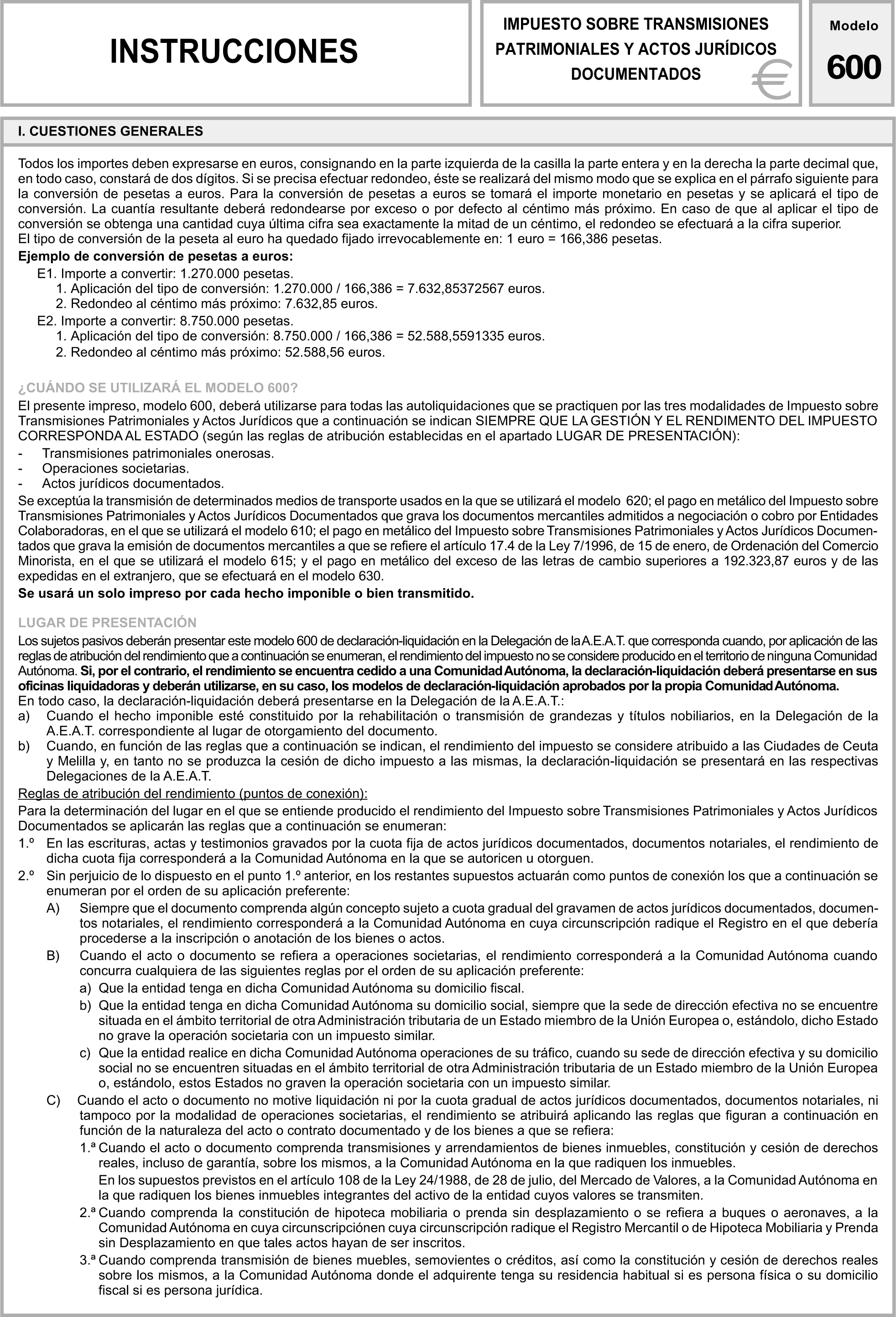 INSTRUCCIONES

IMPUESTO SOBRE TRANSMISIONES PATRIMONIALES Y ACTOS JURÍDICOS DOCUMENTADOS

Modelo
600

I. CUESTIONES GENERALES

Todos los importes deben expresarse en euros, consignando en la parte izquierda de la casilla la parte entera y en la derecha la parte decimal que, en todo caso, constará de dos dígitos. Si se precisa efectuar redondeo, éste se realizará del mismo modo que se explica en el párrafo siguiente para la conversión de pesetas a euros. Para la conversión de pesetas a euros se tomará el importe monetario en pesetas y se aplicará el tipo de conversión. La cuantía resultante deberá redondearse por exceso o por defecto al céntimo más próximo. En caso de que al aplicar el tipo de conversión se obtenga una cantidad cuya última cifra sea exactamente la mitad de un céntimo, el redondeo se efectuará a la cifra superior.
El tipo de conversión de la peseta al euro ha quedado fijado irrevocablemente en: 1 euro = 166,386 pesetas.
Ejemplo de conversión de pesetas a euros:
E1. Importe a convertir: 1.270.000 pesetas.
1. Aplicación del tipo de conversión: 1.270.000 / 166,386 = 7.632,85372567 euros.
2. Redondeo al céntimo más próximo: 7.632,85 euros.
E2. Importe a convertir: 8.750.000 pesetas.
1. Aplicación del tipo de conversión: 8.750.000 / 166,386 = 52.588,5591335 euros.
2. Redondeo al céntimo más próximo: 52.588,56 euros.

¿CUÁNDO SE UTILIZARÁ EL MODELO 600?
El presente impreso, modelo 600, deberá utilizarse para todas las autoliquidaciones que se practiquen por las tres modalidades de Impuesto sobre Transmisiones Patrimoniales y Actos Jurídicos que a continuación se indican SIEMPRE QUE LA GESTIÓN Y EL RENDIMENTO DEL IMPUESTO CORRESPONDA AL ESTADO (según las reglas de atribución establecidas en el apartado LUGAR DE PRESENTACIÓN):
- Transmisiones patrimoniales onerosas.
- Operaciones societarias.
- Actos jurídicos documentados.
Se exceptúa la transmisión de determinados medios de transporte usados en la que se utilizará el modelo 620; el pago en metálico del Impuesto sobre Transmisiones Patrimoniales y Actos Jurídicos Documentados que grava los documentos mercantiles admitidos a negociación o cobro por Entidades Colaboradoras, en el que se utilizará el modelo 610; el pago en metálico del Impuesto sobre Transmisiones Patrimoniales y Actos Jurídicos Documentados que grava la emisión de documentos mercantiles a que se refiere el artículo 17.4 de la Ley 7/1996, de 15 de enero, de Ordenación del Comercio Minorista, en el que se utilizará el modelo 615; y el pago en metálico del exceso de las letras de cambio superiores a 192.323,87 euros y de las expedidas en el extranjero, que se efectuará en el modelo 630.
Se usará un solo impreso por cada hecho imponible o bien transmitido.

LUGAR DE PRESENTACIÓN
Los sujetos pasivos deberán presentar este modelo 600 de declaración-liquidación en la Delegación de la A.E.A.T. que corresponda cuando, por aplicación de las reglas de atribución del rendimiento que a continuación se enumeran, el rendimiento del impuesto no se considere producido en el territorio de ninguna Comunidad Autónoma. Si, por el contrario, el rendimiento se encuentra cedido a una Comunidad Autónoma, la declaración-liquidación deberá presentarse en sus oficinas liquidadoras y deberán utilizarse, en su caso, los modelos de declaración-liquidación aprobados por la propia Comunidad Autónoma.
En todo caso, la declaración-liquidación deberá presentarse en la Delegación de la A.E.A.T.:
a) Cuando el hecho imponible esté constituido por la rehabilitación o transmisión de grandezas y títulos nobiliarios, en la Delegación de la A.E.A.T. correspondiente al lugar de otorgamiento del documento.
b) Cuando, en función de las reglas que a continuación se indican, el rendimiento del impuesto se considere atribuido a las Ciudades de Ceuta y Melilla y, en tanto no se produzca la cesión de dicho impuesto a las mismas, la declaración-liquidación se presentará en las respectivas Delegaciones de la A.E.A.T.
Reglas de atribución del rendimiento (puntos de conexión):
Para la determinación del lugar en el que se entiende producido el rendimiento del Impuesto sobre Transmisiones Patrimoniales y Actos Jurídicos Documentados se aplicarán las reglas que a continuación se enumeran:
1.º En las escrituras, actas y testimonios gravados por la cuota fija de actos jurídicos documentados, documentos notariales, el rendimiento de dicha cuota fija corresponderá a la Comunidad Autónoma en la que se autoricen u otorguen.
2.º Sin perjuicio de lo dispuesto en el punto 1.º anterior, en los restantes supuestos actuarán como puntos de conexión los que a continuación se enumeran por el orden de su aplicación preferente:
A) Siempre que el documento comprenda algún concepto sujeto a cuota gradual del gravamen de actos jurídicos documentados, documentos notariales, el rendimiento corresponderá a la Comunidad Autónoma en cuya circunscripción radique el Registro en el que debería procederse a la inscripción o anotación de los bienes o actos.
B) Cuando el acto o documento se refiera a operaciones societarias, el rendimiento corresponderá a la Comunidad Autónoma cuando concurra cualquiera de las siguientes reglas por el orden de su aplicación preferente:
a) Que la entidad tenga en dicha Comunidad Autónoma su domicilio fiscal.
b) Que la entidad tenga en dicha Comunidad Autónoma su domicilio social, siempre que la sede de dirección efectiva no se encuentre situada en el ámbito territorial de otra Administración tributaria de un Estado miembro de la Unión Europea o, estándolo, dicho Estado no grave la operación societaria con un impuesto similar.
c) Que la entidad realice en dicha Comunidad Autónoma operaciones de su tráfico, cuando su sede de dirección efectiva y su domicilio social no se encuentren situadas en el ámbito territorial de otra Administración tributaria de un Estado miembro de la Unión Europea o, estándolo, estos Estados no graven la operación societaria con un impuesto similar.
C) Cuando el acto o documento no motive liquidación ni por la cuota gradual de actos jurídicos documentados, documentos notariales, ni tampoco por la modalidad de operaciones societarias, el rendimiento se atribuirá aplicando las reglas que figuran a continuación en función de la naturaleza del acto o contrato documentado y de los bienes a que se refiera:
1.ª Cuando el acto o documento comprenda transmisiones y arrendamientos de bienes inmuebles, constitución y cesión de derechos reales, incluso de garantía, sobre los mismos, a la Comunidad Autónoma en la que radiquen los inmuebles.
En los supuestos previstos en el artículo 108 de la Ley 24/1988, de 28 de julio, del Mercado de Valores, a la Comunidad Autónoma en la que radiquen los bienes inmuebles integrantes del activo de la entidad cuyos valores se transmiten.
2.ª Cuando comprenda la constitución de hipoteca mobiliaria o prenda sin desplazamiento o se refiera a buques o aeronaves, a la Comunidad Autónoma en cuya circunscripciónen cuya circunscripción radique el Registro Mercantil o de Hipoteca Mobiliaria y Prenda sin Desplazamiento en que tales actos hayan de ser inscritos.
3.ª Cuando comprenda transmisión de bienes muebles, semovientes o créditos, así como la constitución y cesión de derechos reales sobre los mismos, a la Comunidad Autónoma donde el adquirente tenga su residencia habitual si es persona física o su domicilio fiscal si es persona jurídica.